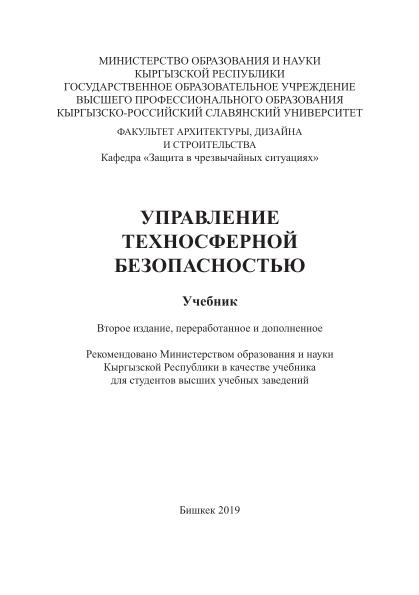 МИНИСТЕРСТВО ОБРАЗОВАНИЯ И НАУКИ
КЫРГЫЗСКОЙ РЕСПУБЛИКИ
ГОСУДАРСТВЕННОЕ ОБРАЗОВАТЕЛЬНОЕ УЧРЕЖДЕНИЕ
ВЫСШЕГО ПРОФЕССИОНАЛЬНОГО ОБРАЗОВАНИЯ
КЫРГЫЗСКО-РОССИЙСКИЙ СЛАВЯНСКИЙ УНИВЕРСИТЕТ

ФАКУЛЬТЕТ АРХИТЕКТУРЫ, ДИЗАЙНА
И СТРОИТЕЛЬСТВА
Кафедра «Защита в чрезвычайных ситуациях»

УПРАВЛЕНИЕ
ТЕХНОСФЕРНОЙ
БЕЗОПАСНОСТЬЮ

Учебник

Второе издание, переработанное и дополненное

Рекомендовано Министерством образования и науки
Кыргызской Республики в качестве учебника
для студентов высших учебных заведений

Бишкек 2019